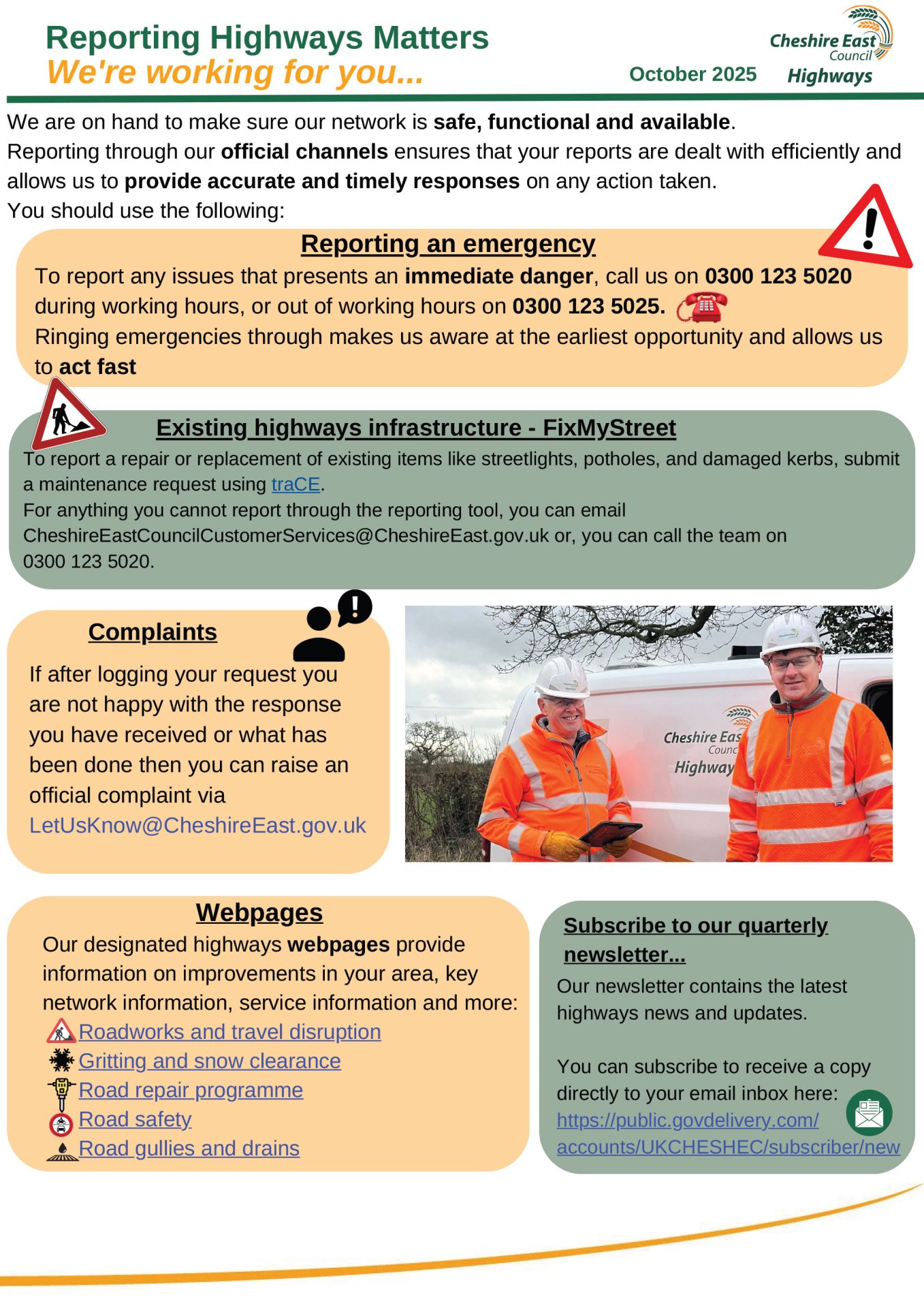 Reporting Highways Matters
We're working for you...

October 2025

Cheshire East Council
Highways

We are on hand to make sure our network is safe, functional and available.
Reporting through our official channels ensures that your reports are dealt with efficiently and allows us to provide accurate and timely responses on any action taken.
You should use the following:

Reporting an emergency
To report any issues that presents an immediate danger, call us on 0300 123 5020 during working hours, or out of working hours on 0300 123 5025.
Ringing emergencies through makes us aware at the earliest opportunity and allows us to act fast

Existing highways infrastructure - FixMyStreet
To report a repair or replacement of existing items like streetlights, potholes, and damaged kerbs, submit a maintenance request using traCE.
For anything you cannot report through the reporting tool, you can email CheshireEastCouncilCustomerServices@CheshireEast.gov.uk or, you can call the team on 0300 123 5020.

Complaints
If after logging your request you are not happy with the response you have received or what has been done then you can raise an official complaint via LetUsKnow@CheshireEast.gov.uk

Cheshire Eas
Counc
Highway

Webpages
Our designated highways webpages provide information on improvements in your area, key network information, service information and more:
Roadworks and travel disruption
Gritting and snow clearance
Road repair programme
Road safety
Road gullies and drains

Subscribe to our quarterly newsletter...
Our newsletter contains the latest highways news and updates.

You can subscribe to receive a copy directly to your email inbox here: https://public.govdelivery.com/accounts/UKCHESHEC/subscriber/new